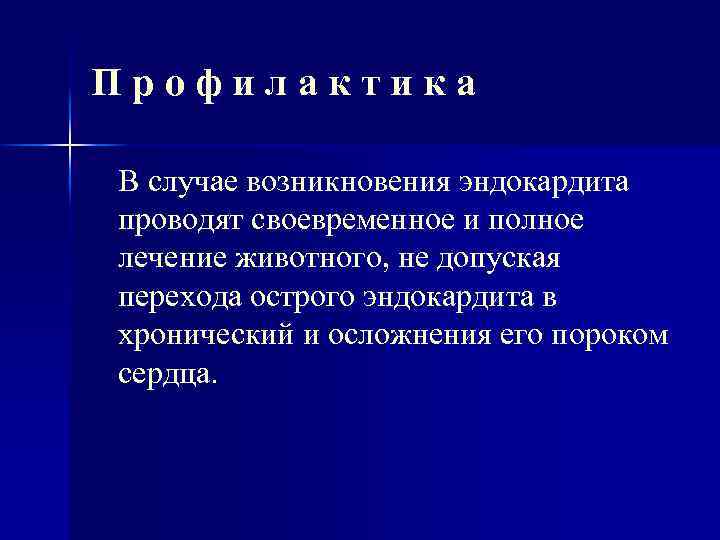 Профилактика

В случае возникновения эндокардита проводят своевременное и полное лечение животного, не допуская перехода острого эндокардита в хронический и осложнения его пороком сердца.